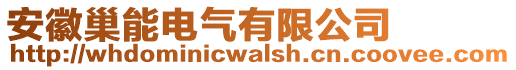 安徽巢能电气有限公司
http://whdominicwalsh.cn.coovee.com